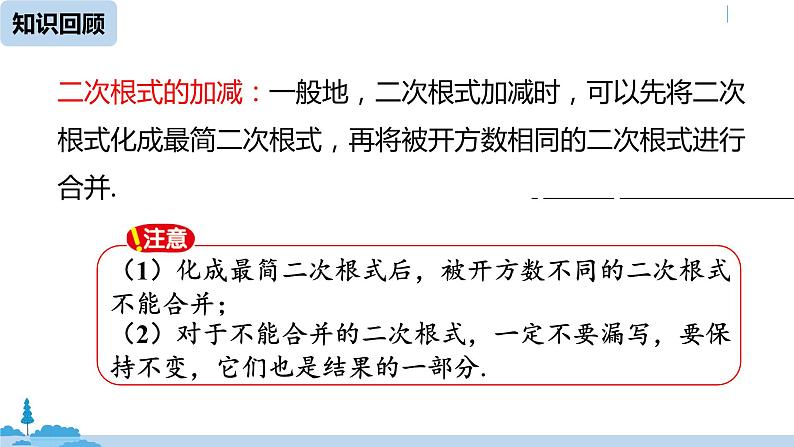 知识回顾

二次根式的加减：一般地，二次根式加减时，可以先将二次根式化成最简二次根式，再将被开方数相同的二次根式进行合并.

注意

（1）化成最简二次根式后，被开方数不同的二次根式不能合并；
（2）对于不能合并的二次根式，一定不要漏写，要保持不变，它们也是结果的一部分.